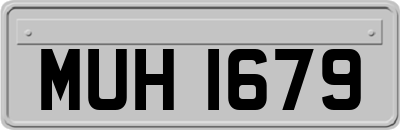 MUH 1679